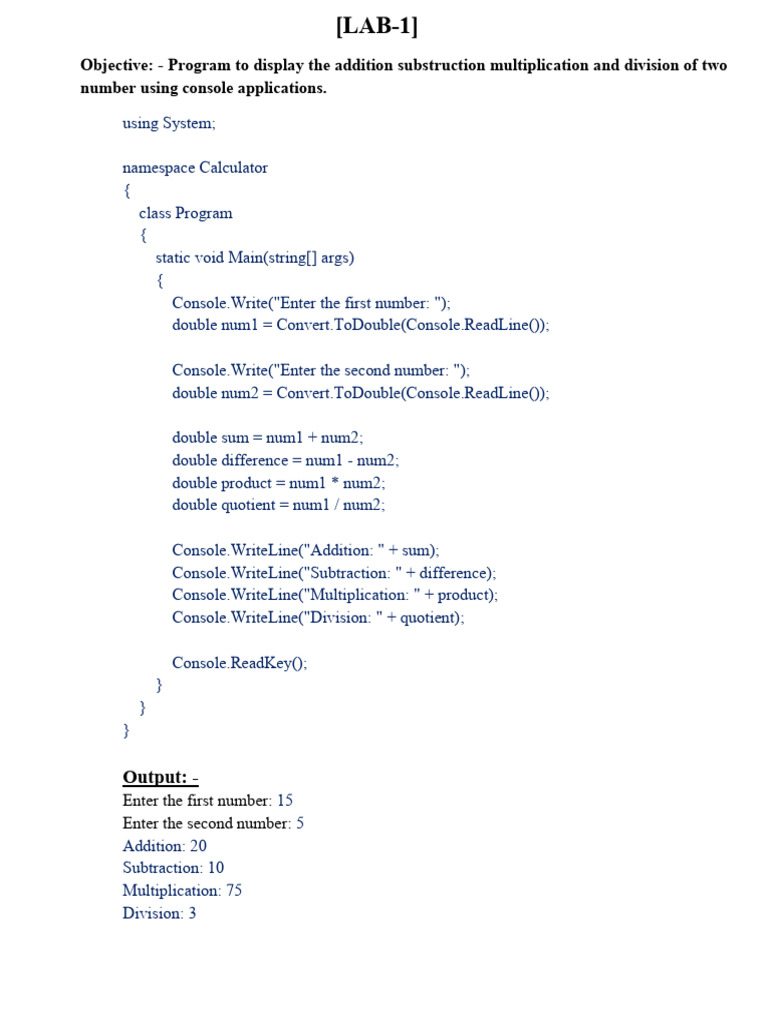 [LAB-1]

Objective: - Program to display the addition substruction multiplication and division of two number using console applications.

using System;

namespace Calculator
{
    class Program
    {
        static void Main(string[] args)
        {
            Console.Write("Enter the first number: ");
            double num1 = Convert.ToDouble(Console.ReadLine());

            Console.Write("Enter the second number: ");
            double num2 = Convert.ToDouble(Console.ReadLine());

            double sum = num1 + num2;
            double difference = num1 - num2;
            double product = num1 * num2;
            double quotient = num1 / num2;

            Console.WriteLine("Addition: " + sum);
            Console.WriteLine("Subtraction: " + difference);
            Console.WriteLine("Multiplication: " + product);
            Console.WriteLine("Division: " + quotient);

            Console.ReadKey();
        }
    }
}

Output: -
Enter the first number: 15
Enter the second number: 5
Addition: 20
Subtraction: 10
Multiplication: 75
Division: 3